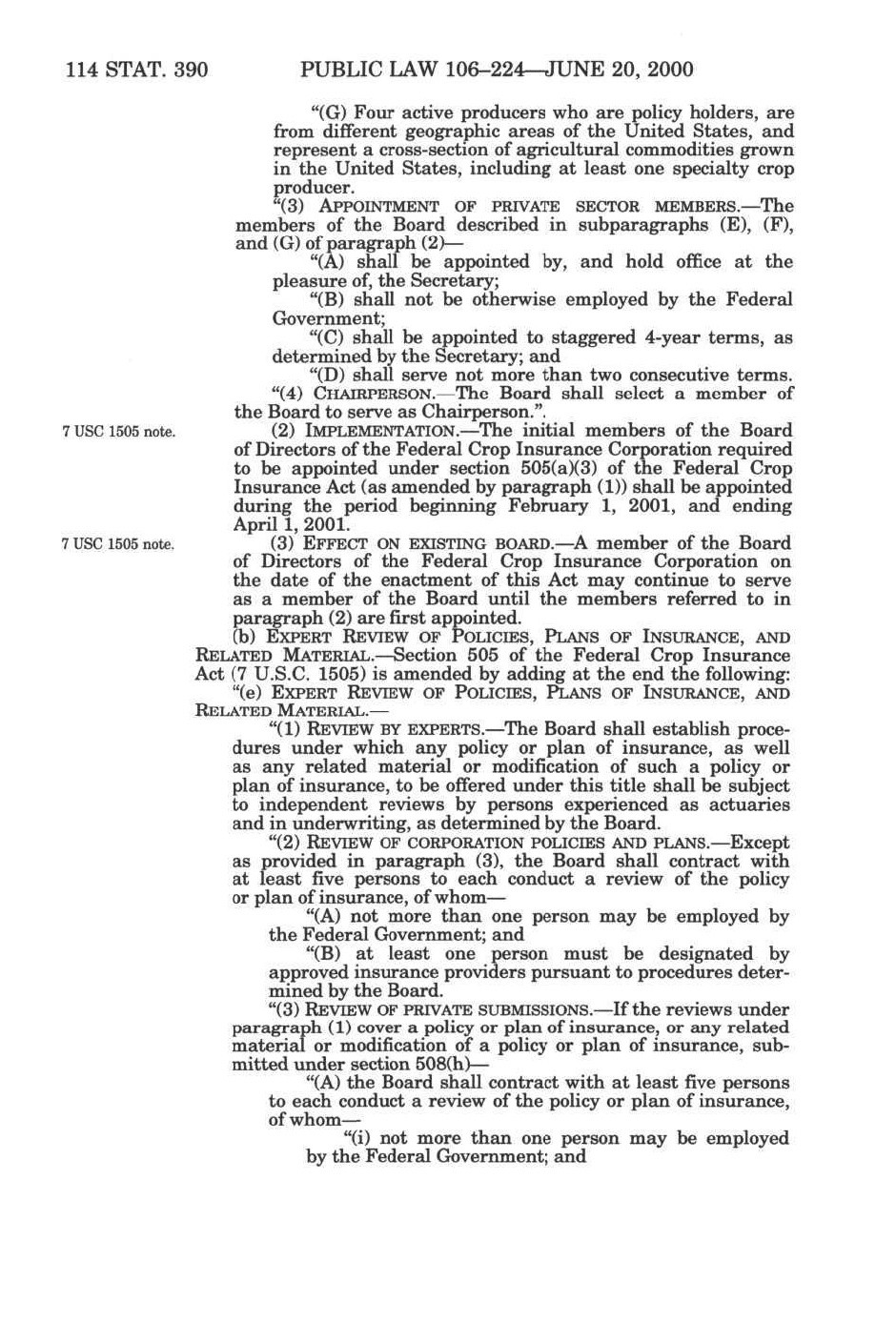 114 STAT. 390 PUBLIC LAW 106–224—JUNE 20, 2000

"(G) Four active producers who are policy holders, are from different geographic areas of the United States, and represent a cross-section of agricultural commodities grown in the United States, including at least one specialty crop producer.

"(3) APPOINTMENT OF PRIVATE SECTOR MEMBERS.—The members of the Board described in subparagraphs (E), (F), and (G) of paragraph (2)—

"(A) shall be appointed by, and hold office at the pleasure of, the Secretary;

"(B) shall not be otherwise employed by the Federal Government;

"(C) shall be appointed to staggered 4-year terms, as determined by the Secretary; and

"(D) shall serve not more than two consecutive terms.

"(4) CHAIRPERSON.—The Board shall select a member of the Board to serve as Chairperson.".

7 USC 1505 note.

(2) IMPLEMENTATION.—The initial members of the Board of Directors of the Federal Crop Insurance Corporation required to be appointed under section 505(a)(3) of the Federal Crop Insurance Act (as amended by paragraph (1)) shall be appointed during the period beginning February 1, 2001, and ending April 1, 2001.

7 USC 1505 note.

(3) EFFECT ON EXISTING BOARD.—A member of the Board of Directors of the Federal Crop Insurance Corporation on the date of the enactment of this Act may continue to serve as a member of the Board until the members referred to in paragraph (2) are first appointed.

(b) EXPERT REVIEW OF POLICIES, PLANS OF INSURANCE, AND RELATED MATERIAL.—Section 505 of the Federal Crop Insurance Act (7 U.S.C. 1505) is amended by adding at the end the following:

"(e) EXPERT REVIEW OF POLICIES, PLANS OF INSURANCE, AND RELATED MATERIAL.—

"(1) REVIEW BY EXPERTS.—The Board shall establish procedures under which any policy or plan of insurance, as well as any related material or modification of such a policy or plan of insurance, to be offered under this title shall be subject to independent reviews by persons experienced as actuaries and in underwriting, as determined by the Board.

"(2) REVIEW OF CORPORATION POLICIES AND PLANS.—Except as provided in paragraph (3), the Board shall contract with at least five persons to each conduct a review of the policy or plan of insurance, of whom—

"(A) not more than one person may be employed by the Federal Government; and

"(B) at least one person must be designated by approved insurance providers pursuant to procedures determined by the Board.

"(3) REVIEW OF PRIVATE SUBMISSIONS.—If the reviews under paragraph (1) cover a policy or plan of insurance, or any related material or modification of a policy or plan of insurance, submitted under section 508(h)—

"(A) the Board shall contract with at least five persons to each conduct a review of the policy or plan of insurance, of whom—

"(i) not more than one person may be employed by the Federal Government; and